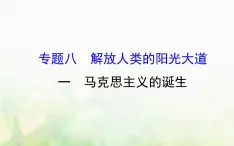 专题八　解放人类的阳光大道

一　马克思主义的诞生